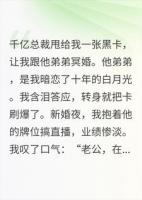 千亿总裁甩给我一张黑卡，让我跟他弟弟冥婚。他弟弟，是我暗恋了十年的白月光。我含泪答应，转身就把卡刷爆了。新婚夜，我抱着他的牌位搞直播，业绩惨淡。我叹了口气：“老公，在...